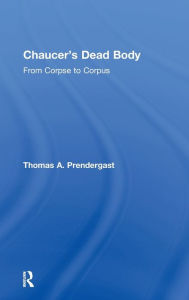 Chaucer's Dead Body

From Corpse to Corpus

Thomas A. Prendergast

R